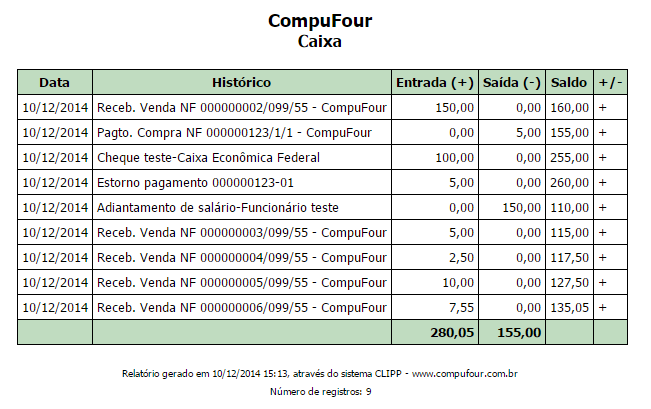 CompuFour
Caixa

| Data | Histórico | Entrada (+) | Saída (-) | Saldo | +/- |
|---|---|---|---|---|---|
| 10/12/2014 | Receb. Venda NF 000000002/099/55 - CompuFour | 150,00 | 0,00 | 160,00 | + |
| 10/12/2014 | Pagto. Compra NF 000000123/1/1 - CompuFour | 0,00 | 5,00 | 155,00 | + |
| 10/12/2014 | Cheque teste-Caixa Econômica Federal | 100,00 | 0,00 | 255,00 | + |
| 10/12/2014 | Estorno pagamento 000000123-01 | 5,00 | 0,00 | 260,00 | + |
| 10/12/2014 | Adiantamento de salário-Funcionário teste | 0,00 | 150,00 | 110,00 | + |
| 10/12/2014 | Receb. Venda NF 000000003/099/55 - CompuFour | 5,00 | 0,00 | 115,00 | + |
| 10/12/2014 | Receb. Venda NF 000000004/099/55 - CompuFour | 2,50 | 0,00 | 117,50 | + |
| 10/12/2014 | Receb. Venda NF 000000005/099/55 - CompuFour | 10,00 | 0,00 | 127,50 | + |
| 10/12/2014 | Receb. Venda NF 000000006/099/55 - CompuFour | 7,55 | 0,00 | 135,05 | + |
| | | 280,05 | 155,00 | | |

Relatório gerado em 10/12/2014 15:13, através do sistema CLIPP - www.compufour.com.br

Número de registros: 9